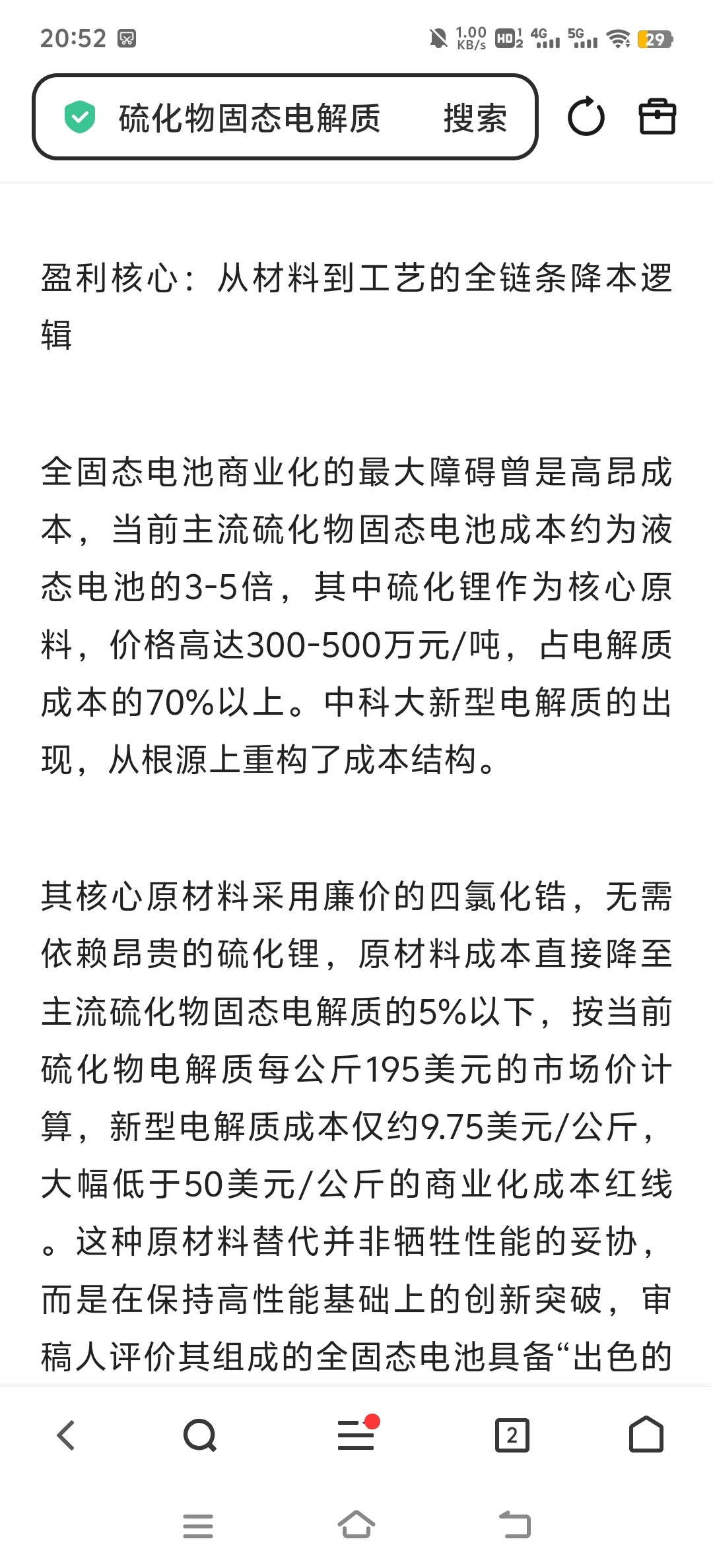 20:52 1.00 KB/s HD 4G 5G 29

硫化物固态电解质 搜索

盈利核心：从材料到工艺的全链条降本逻辑

全固态电池商业化的最大障碍曾是高昂成本，当前主流硫化物固态电池成本约为液态电池的3-5倍，其中硫化锂作为核心原料，价格高达300-500万元/吨，占电解质成本的70%以上。中科大新型电解质的出现，从根源上重构了成本结构。

其核心原材料采用廉价的四氯化锆，无需依赖昂贵的硫化锂，原材料成本直接降至主流硫化物固态电解质的5%以下，按当前硫化物电解质每公斤195美元的市场价计算，新型电解质成本仅约9.75美元/公斤，大幅低于50美元/公斤的商业化成本红线。这种原材料替代并非牺牲性能的妥协，而是在保持高性能基础上的创新突破，审稿人评价其组成的全固态电池具备“出色的

2